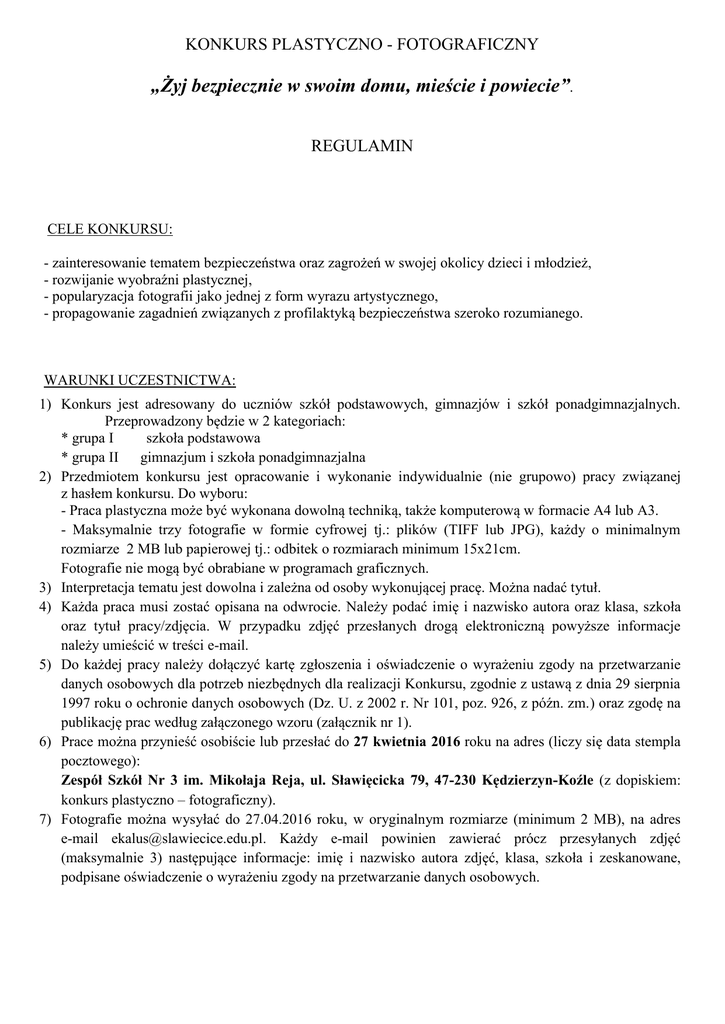 KONKURS PLASTYCZNO - FOTOGRAFICZNY

„Żyj bezpiecznie w swoim domu, mieście i powiecie”.

REGULAMIN

CELE KONKURSU:

- zainteresowanie tematem bezpieczeństwa oraz zagrożeń w swojej okolicy dzieci i młodzież,
- rozwijanie wyobraźni plastycznej,
- popularyzacja fotografii jako jednej z form wyrazu artystycznego,
- propagowanie zagadnień związanych z profilaktyką bezpieczeństwa szeroko rozumianego.

WARUNKI UCZESTNICTWA:

1) Konkurs jest adresowany do uczniów szkół podstawowych, gimnazjów i szkół ponadgimnazjalnych. Przeprowadzony będzie w 2 kategoriach:
* grupa I szkoła podstawowa
* grupa II gimnazjum i szkoła ponadgimnazjalna
2) Przedmiotem konkursu jest opracowanie i wykonanie indywidualnie (nie grupowo) pracy związanej z hasłem konkursu. Do wyboru:
- Praca plastyczna może być wykonana dowolną techniką, także komputerową w formacie A4 lub A3.
- Maksymalnie trzy fotografie w formie cyfrowej tj.: plików (TIFF lub JPG), każdy o minimalnym rozmiarze 2 MB lub papierowej tj.: odbitek o rozmiarach minimum 15x21cm.
Fotografie nie mogą być obrabiane w programach graficznych.
3) Interpretacja tematu jest dowolna i zależna od osoby wykonującej pracę. Można nadać tytuł.
4) Każda praca musi zostać opisana na odwrocie. Należy podać imię i nazwisko autora oraz klasa, szkoła oraz tytuł pracy/zdjęcia. W przypadku zdjęć przesłanych drogą elektroniczną powyższe informacje należy umieścić w treści e-mail.
5) Do każdej pracy należy dołączyć kartę zgłoszenia i oświadczenie o wyrażeniu zgody na przetwarzanie danych osobowych dla potrzeb niezbędnych dla realizacji Konkursu, zgodnie z ustawą z dnia 29 sierpnia 1997 roku o ochronie danych osobowych (Dz. U. z 2002 r. Nr 101, poz. 926, z późn. zm.) oraz zgodę na publikację prac według załączonego wzoru (załącznik nr 1).
6) Prace można przynieść osobiście lub przesłać do 27 kwietnia 2016 roku na adres (liczy się data stempla pocztowego):
Zespół Szkół Nr 3 im. Mikołaja Reja, ul. Sławięcicka 79, 47-230 Kędzierzyn-Koźle (z dopiskiem: konkurs plastyczno – fotograficzny).
7) Fotografie można wysyłać do 27.04.2016 roku, w oryginalnym rozmiarze (minimum 2 MB), na adres e-mail ekalus@slawiecice.edu.pl. Każdy e-mail powinien zawierać prócz przesyłanych zdjęć (maksymalnie 3) następujące informacje: imię i nazwisko autora zdjęć, klasa, szkoła i zeskanowane, podpisane oświadczenie o wyrażeniu zgody na przetwarzanie danych osobowych.